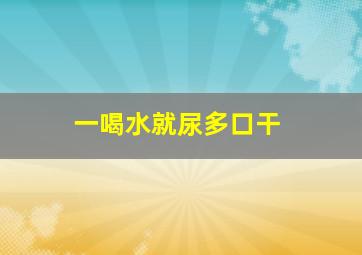 一喝水就尿多口干